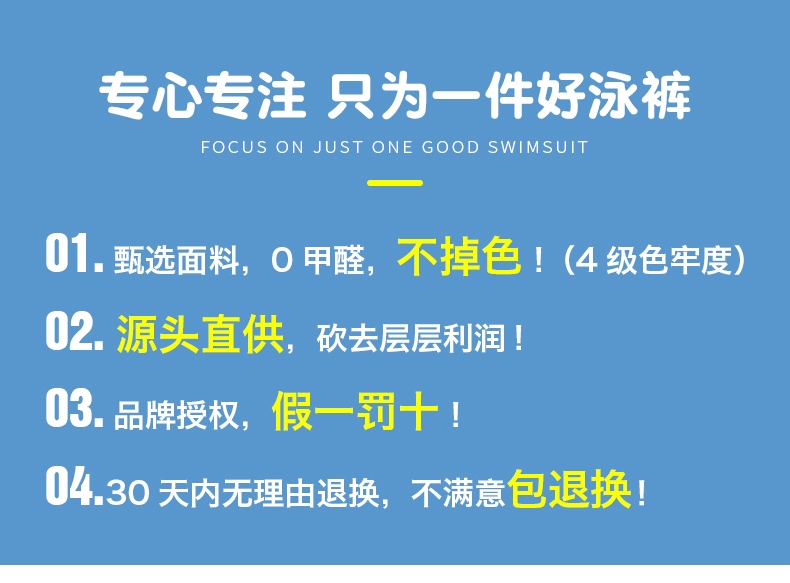 专心专注 只为一件好泳裤
FOCUS ON JUST ONE GOOD SWIMSUIT

01. 甄选面料，0 甲醛，不掉色！（4 级色牢度）

02. 源头直供，砍去层层利润！

03. 品牌授权，假一罚十！

04. 30 天内无理由退换，不满意包退换！